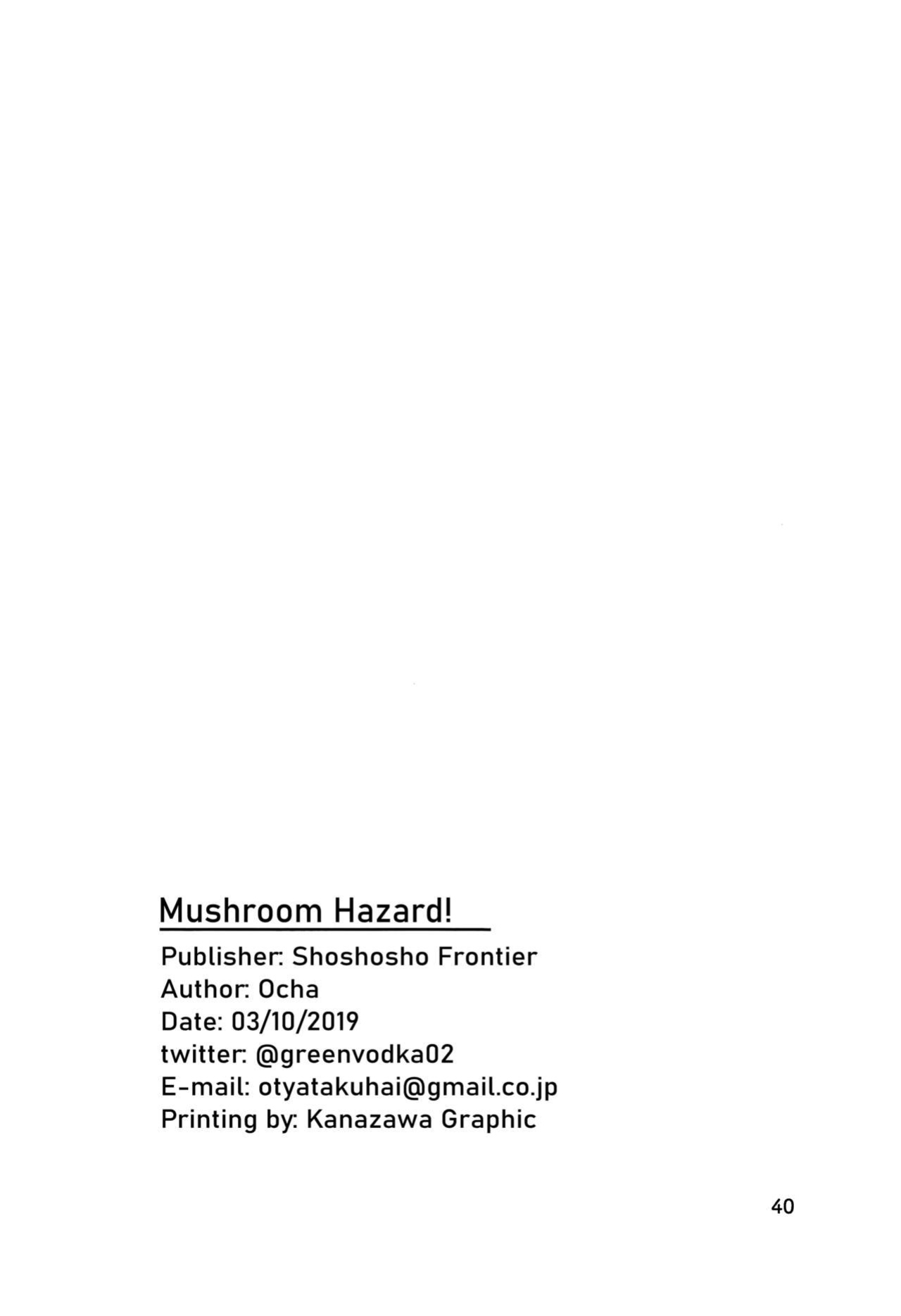 Mushroom Hazard!

Publisher: Shoshosho Frontier
Author: Ocha
Date: 03/10/2019
twitter: @greenvodka02
E-mail: otyatakuhai@gmail.co.jp
Printing by: Kanazawa Graphic

40